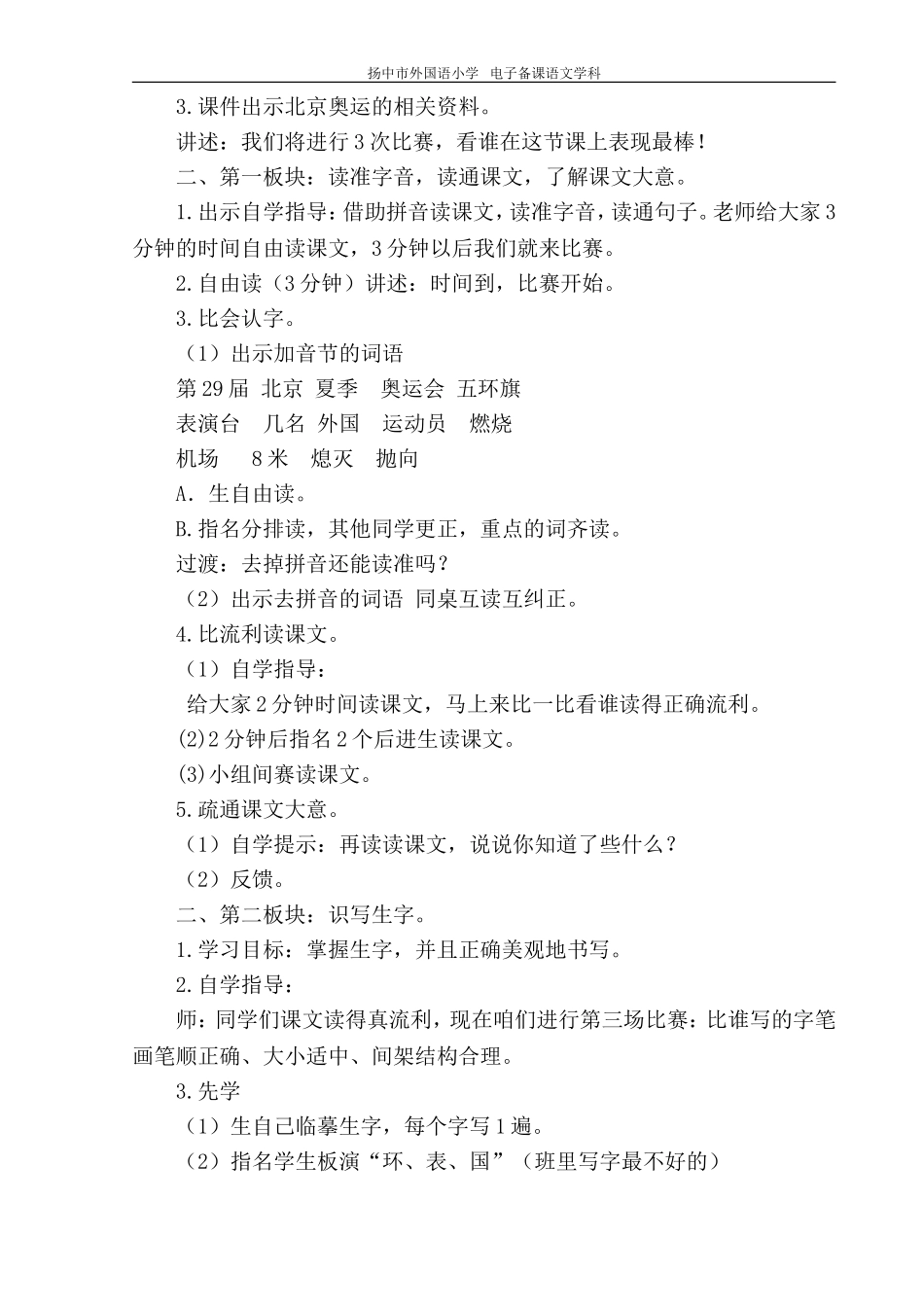 扬中市外国语小学 电子备课语文学科

3.课件出示北京奥运的相关资料。

讲述：我们将进行3次比赛，看谁在这节课上表现最棒！

二、第一板块：读准字音，读通课文，了解课文大意。

1.出示自学指导：借助拼音读课文，读准字音，读通句子。老师给大家3分钟的时间自由读课文，3分钟以后我们就来比赛。

2.自由读（3分钟）讲述：时间到，比赛开始。

3.比会认字。

（1）出示加音节的词语

第29届 北京 夏季 奥运会 五环旗

表演台 几名 外国 运动员 燃烧

机场 8米 熄灭 抛向

A.生自由读。

B.指名分排读，其他同学更正，重点的词齐读。

过渡：去掉拼音还能读准吗？

（2）出示去拼音的词语 同桌互读互纠正。

4.比流利读课文。

（1）自学指导：

给大家2分钟时间读课文，马上来比一比看谁读得正确流利。

(2)2分钟后指名2个后进生读课文。

(3)小组间赛读课文。

5.疏通课文大意。

（1）自学提示：再读读课文，说说你知道了些什么？

（2）反馈。

二、第二板块：识写生字。

1.学习目标：掌握生字，并且正确美观地书写。

2.自学指导：

师：同学们课文读得真流利，现在咱们进行第三场比赛：比谁写的字笔画笔顺正确、大小适中、间架结构合理。

3.先学

（1）生自己临摹生字，每个字写1遍。

（2）指名学生板演“环、表、国”（班里写字最不好的）